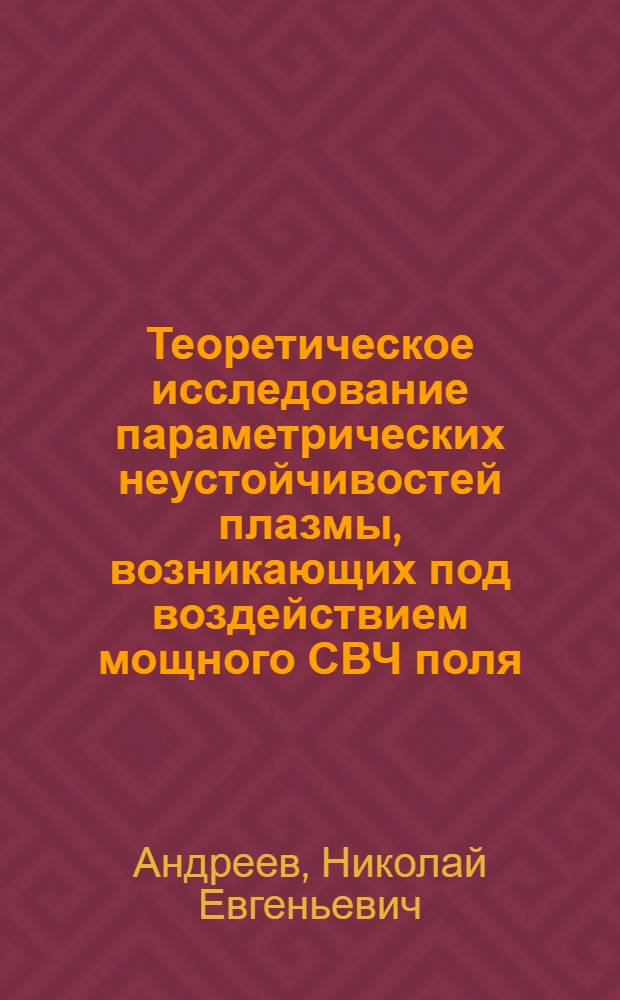 Теоретическое исследование параметрических неустойчивостей плазмы, возникающих под воздействием мощного СВЧ поля

Андреев, Николай Евгеньевич